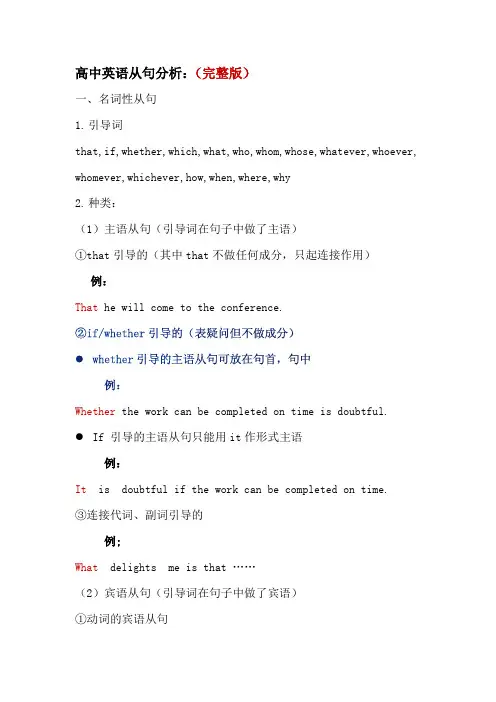 高中英语从句分析：（完整版）

一、名词性从句

1. 引导词

that, if, whether, which, what, who, whom, whose, whatever, whoever, whomever, whichever, how, when, where, why

2. 种类：

（1）主语从句（引导词在句子中做了主语）

①that 引导的（其中 that 不做任何成分，只起连接作用）

例：

That he will come to the conference.

②if/whether 引导的（表疑问但不做成分）

● whether 引导的主语从句可放在句首，句中

例：

Whether the work can be completed on time is doubtful.

● If 引导的主语从句只能用 it 作形式主语

例：

It is doubtful if the work can be completed on time.

③连接代词、副词引导的

例：

What delights me is that ……

（2）宾语从句（引导词在句子中做了宾语）

①动词的宾语从句